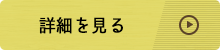 詳細を見る